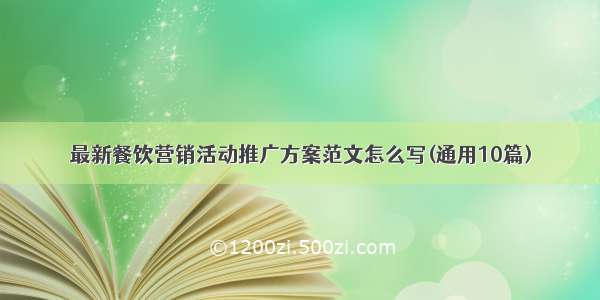 最新餐饮营销活动推广方案范文怎么写(通用10篇)

©1200zi.500zi.com